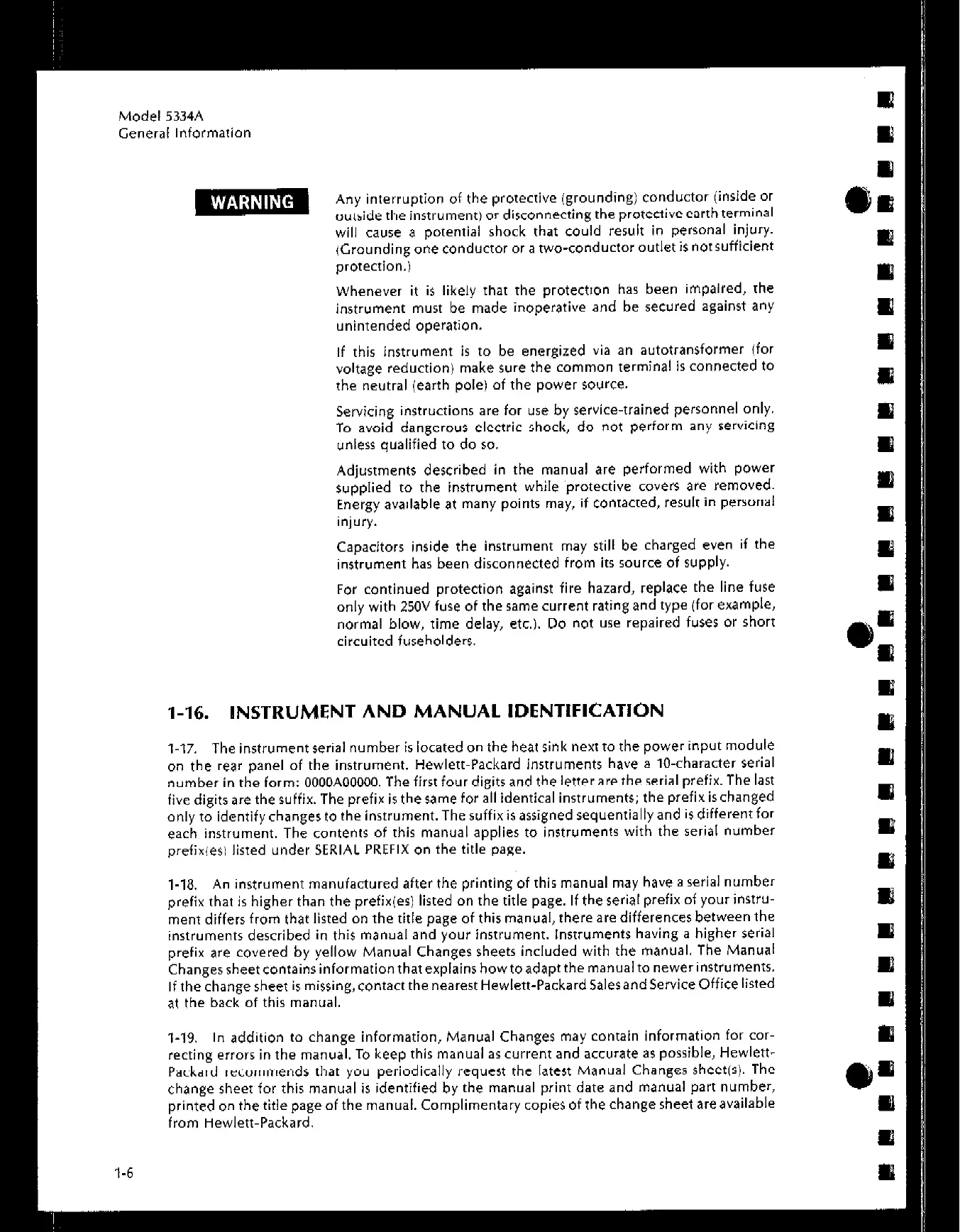 Model 5334A
General Information

WARNING

Any interruption of the protective (grounding) conductor (inside or outside the instrument) or disconnecting the protective earth terminal will cause a potential shock that could result in personal injury. (Grounding one conductor or a two-conductor outlet is not sufficient protection.)

Whenever it is likely that the protection has been impaired, the instrument must be made inoperative and be secured against any unintended operation.

If this instrument is to be energized via an autotransformer (for voltage reduction) make sure the common terminal is connected to the neutral (earth pole) of the power source.

Servicing instructions are for use by service-trained personnel only. To avoid dangerous electric shock, do not perform any servicing unless qualified to do so.

Adjustments described in the manual are performed with power supplied to the instrument while protective covers are removed. Energy available at many points may, if contacted, result in personal injury.

Capacitors inside the instrument may still be charged even if the instrument has been disconnected from its source of supply.

For continued protection against fire hazard, replace the line fuse only with 250V fuse of the same current rating and type (for example, normal blow, time delay, etc.). Do not use repaired fuses or short circuited fuseholders.

1-16. INSTRUMENT AND MANUAL IDENTIFICATION

1-17. The instrument serial number is located on the heat sink next to the power input module on the rear panel of the instrument. Hewlett-Packard instruments have a 10-character serial number in the form: 0000A00000. The first four digits and the letter are the serial prefix. The last five digits are the suffix. The prefix is the same for all identical instruments; the prefix is changed only to identify changes to the instrument. The suffix is assigned sequentially and is different for each instrument. The contents of this manual applies to instruments with the serial number prefix(es) listed under SERIAL PREFIX on the title page.

1-18. An instrument manufactured after the printing of this manual may have a serial number prefix that is higher than the prefix(es) listed on the title page. If the serial prefix of your instrument differs from that listed on the title page of this manual, there are differences between the instruments described in this manual and your instrument. Instruments having a higher serial prefix are covered by yellow Manual Changes sheets included with the manual. The Manual Changes sheet contains information that explains how to adapt the manual to newer instruments. If the change sheet is missing, contact the nearest Hewlett-Packard Sales and Service Office listed at the back of this manual.

1-19. In addition to change information, Manual Changes may contain information for correcting errors in the manual. To keep this manual as current and accurate as possible, Hewlett-Packard recommends that you periodically request the latest Manual Changes sheet(s). The change sheet for this manual is identified by the manual print date and manual part number, printed on the title page of the manual. Complimentary copies of the change sheet are available from Hewlett-Packard.

1-6